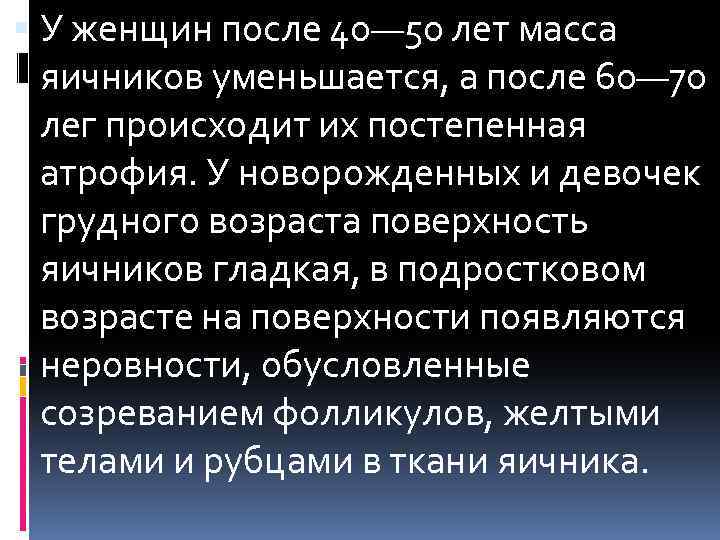 У женщин после 40—50 лет масса яичников уменьшается, а после 60—70 лег происходит их постепенная атрофия. У новорожденных и девочек грудного возраста поверхность яичников гладкая, в подростковом возрасте на поверхности появляются неровности, обусловленные созреванием фолликулов, желтыми телами и рубцами в ткани яичника.